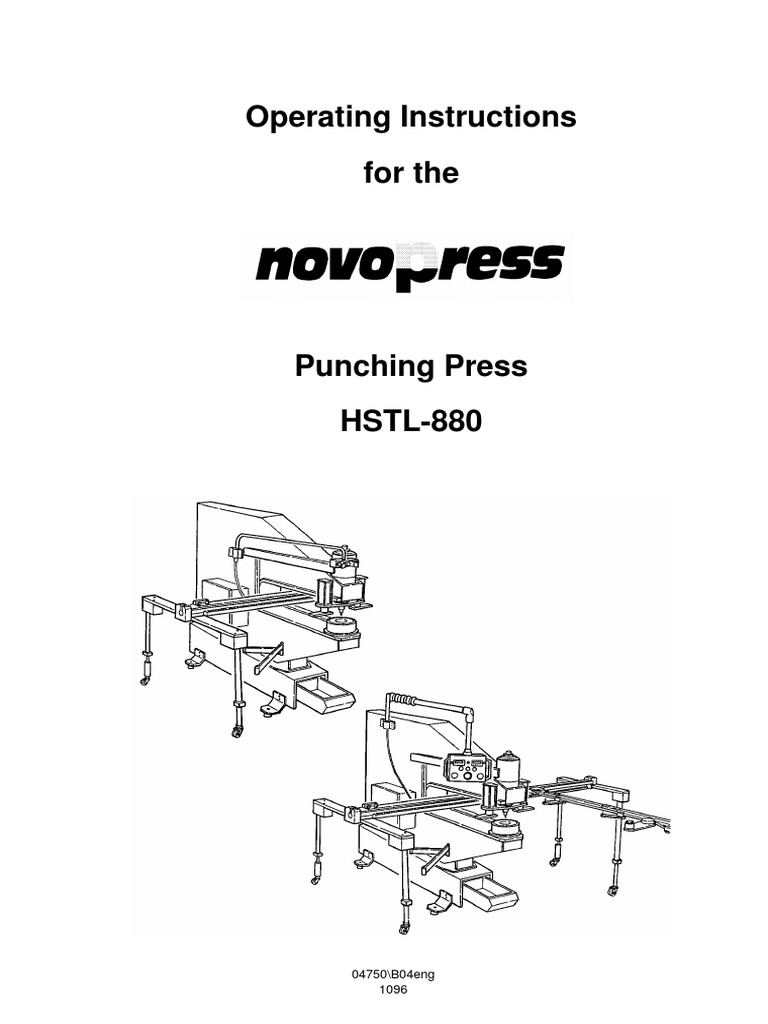 Operating Instructions

for the

novopress

Punching Press

HSTL-880

04750\B04eng
1096